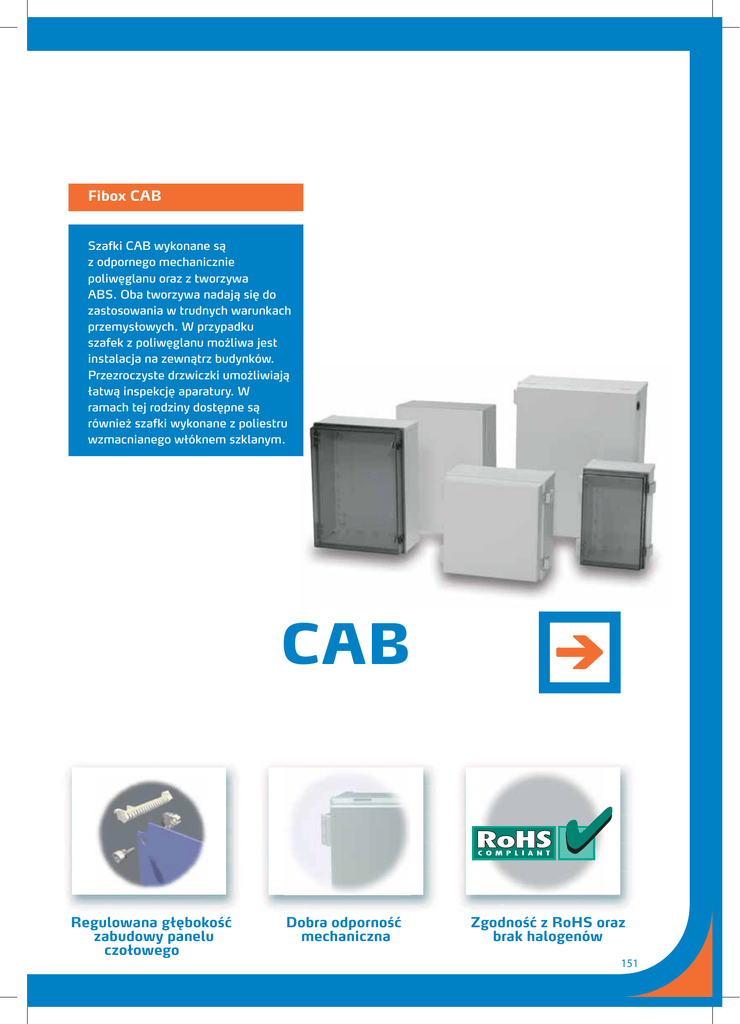 Fibox CAB

Szafki CAB wykonane są z odpornego mechanicznie poliwęglanu oraz z tworzywa ABS. Oba tworzywa nadają się do zastosowania w trudnych warunkach przemysłowych. W przypadku szafek z poliwęglanu możliwa jest instalacja na zewnątrz budynków. Przezroczyste drzwiczki umożliwiają łatwą inspekcję aparatury. W ramach tej rodziny dostępne są również szafki wykonane z poliestru wzmacnianego włóknem szklanym.

CAB

RoHS
COMPLIANT

Regulowana głębokość zabudowy panelu czołowego

Dobra odporność mechaniczna

Zgodność z RoHS oraz brak halogenów

151